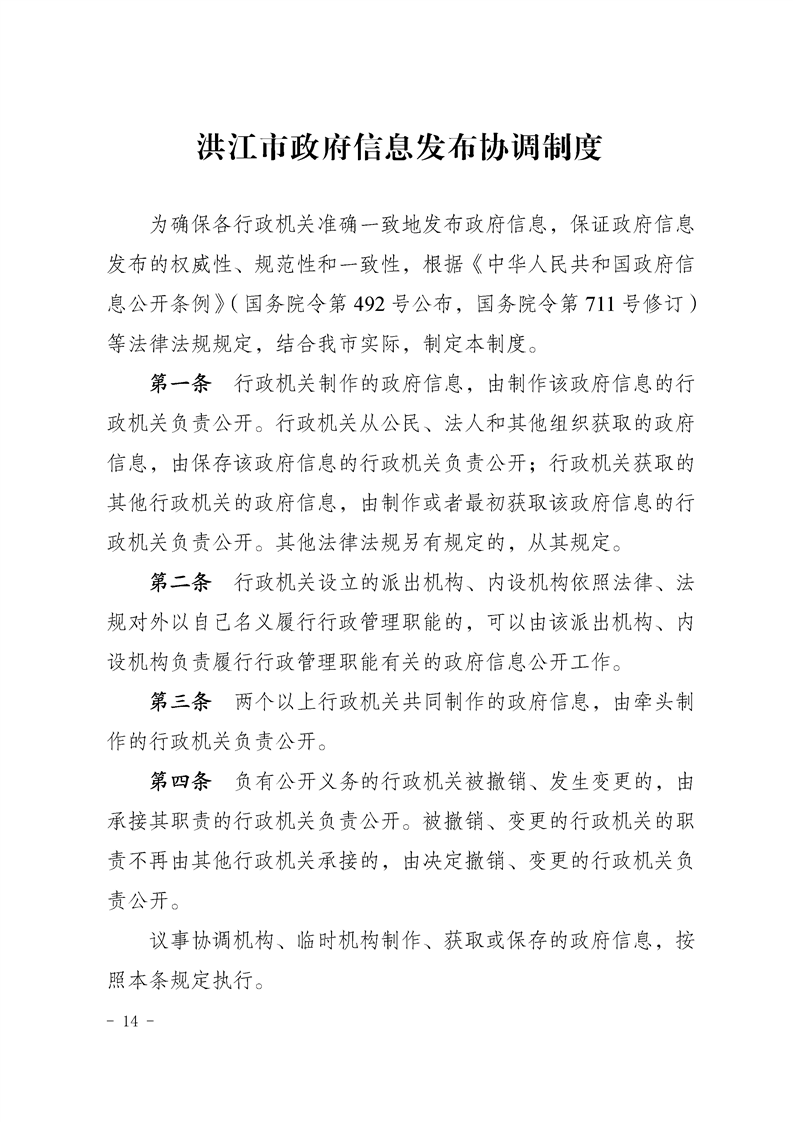 洪江市政府信息发布协调制度

为确保各行政机关准确一致地发布政府信息，保证政府信息发布的权威性、规范性和一致性，根据《中华人民共和国政府信息公开条例》（国务院令第 492 号公布，国务院令第 711 号修订）等法律法规规定，结合我市实际，制定本制度。

第一条　行政机关制作的政府信息，由制作该政府信息的行政机关负责公开。行政机关从公民、法人和其他组织获取的政府信息，由保存该政府信息的行政机关负责公开；行政机关获取的其他行政机关的政府信息，由制作或者最初获取该政府信息的行政机关负责公开。其他法律法规另有规定的，从其规定。

第二条　行政机关设立的派出机构、内设机构依照法律、法规对外以自己名义履行行政管理职能的，可以由该派出机构、内设机构负责履行行政管理职能有关的政府信息公开工作。

第三条　两个以上行政机关共同制作的政府信息，由牵头制作的行政机关负责公开。

第四条　负有公开义务的行政机关被撤销、发生变更的，由承接其职责的行政机关负责公开。被撤销、变更的行政机关的职责不再由其他行政机关承接的，由决定撤销、变更的行政机关负责公开。

议事协调机构、临时机构制作、获取或保存的政府信息，按照本条规定执行。

- 14 -